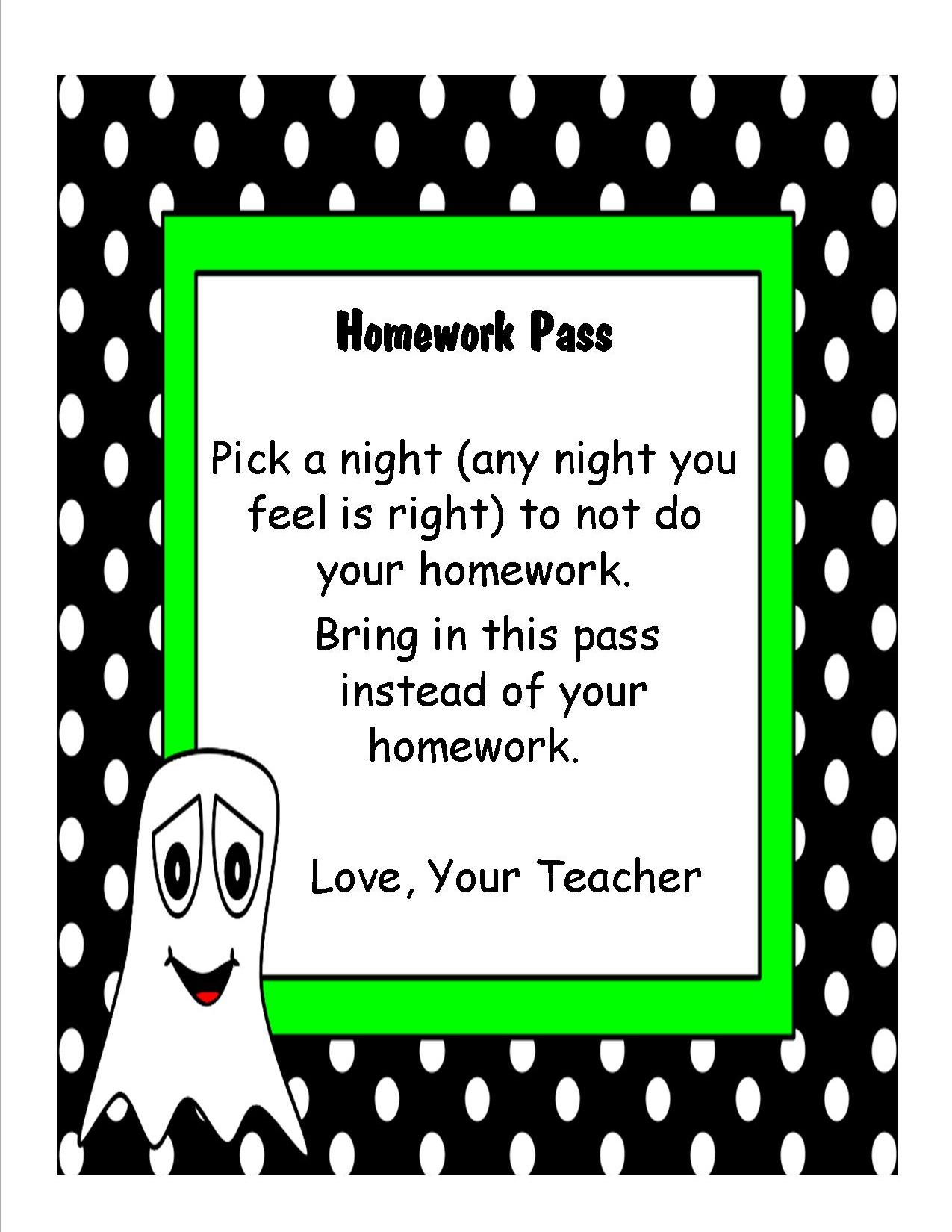 Homework Pass

Pick a night (any night you feel is right) to not do your homework.

Bring in this pass instead of your homework.

Love, Your Teacher